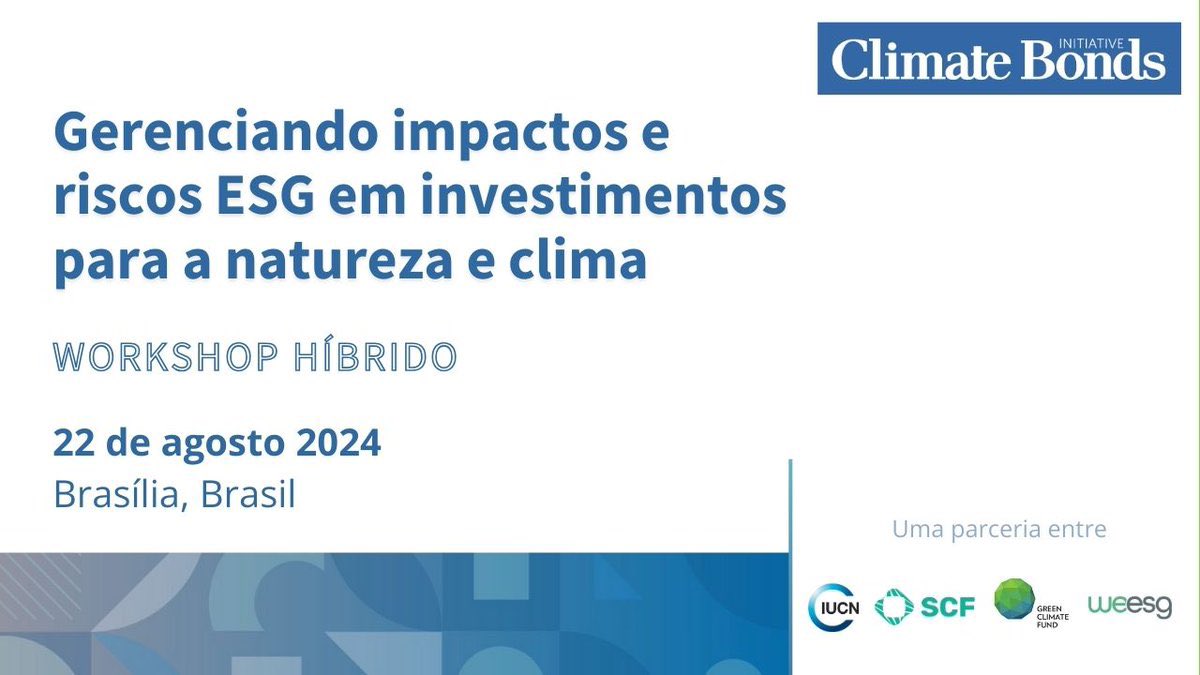 Climate Bonds INITIATIVE

Gerenciando impactos e riscos ESG em investimentos para a natureza e clima

WORKSHOP HÍBRIDO

22 de agosto 2024
Brasília, Brasil

Uma parceria entre

IUCN SCF GREEN CLIMATE FUND weesg